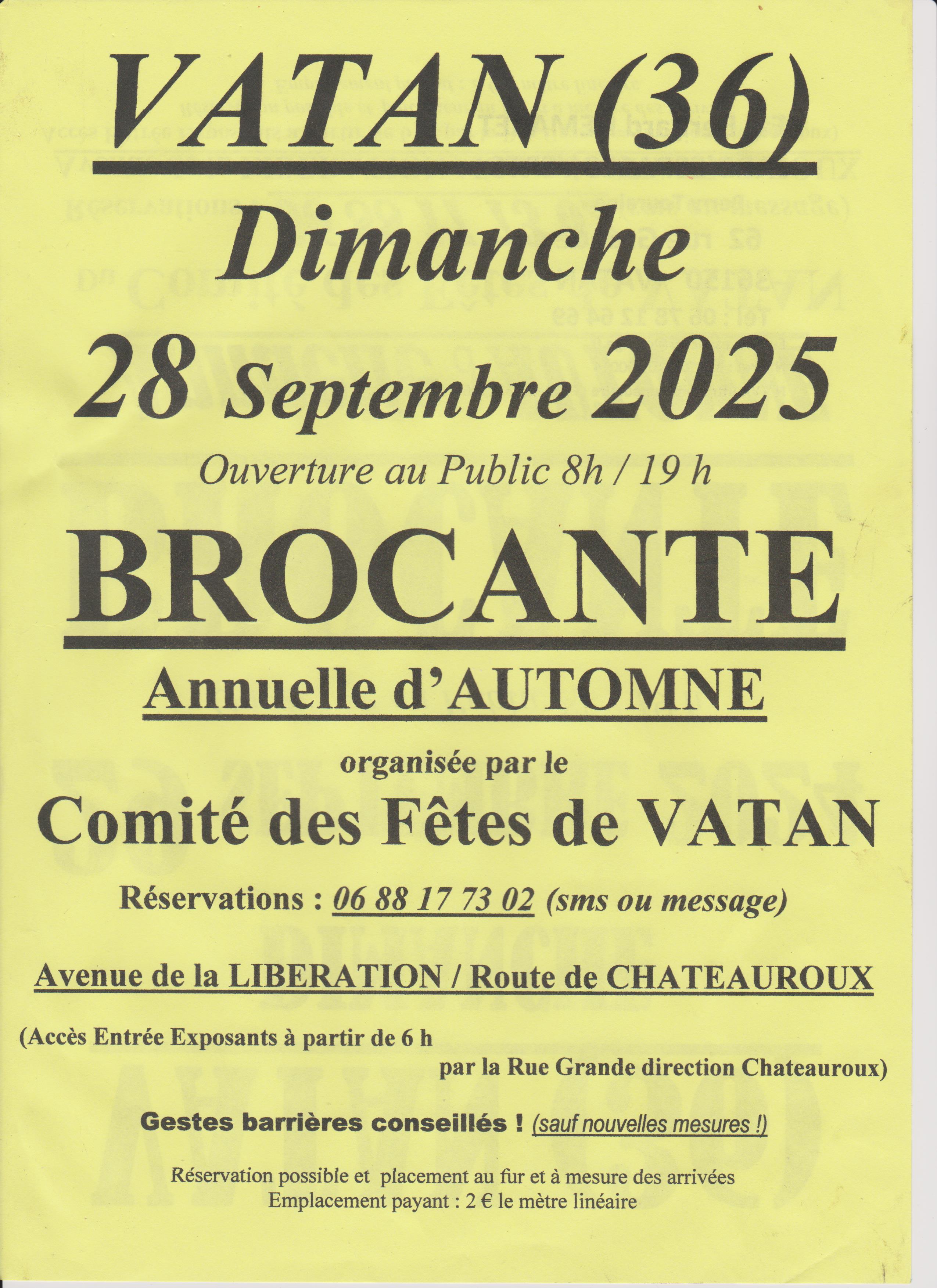 VATAN (36)

Dimanche

28 Septembre 2025

Ouverture au Public 8h / 19 h

BROCANTE

Annuelle d'AUTOMNE

organisée par le

Comité des Fêtes de VATAN

Réservations : 06 88 17 73 02 (sms ou message)

Avenue de la LIBERATION / Route de CHATEAUROUX

(Accès Entrée Exposants à partir de 6 h par la Rue Grande direction Chateauroux)

Gestes barrières conseillés ! (sauf nouvelles mesures !)

Réservation possible et placement au fur et à mesure des arrivées
Emplacement payant : 2 € le mètre linéaire